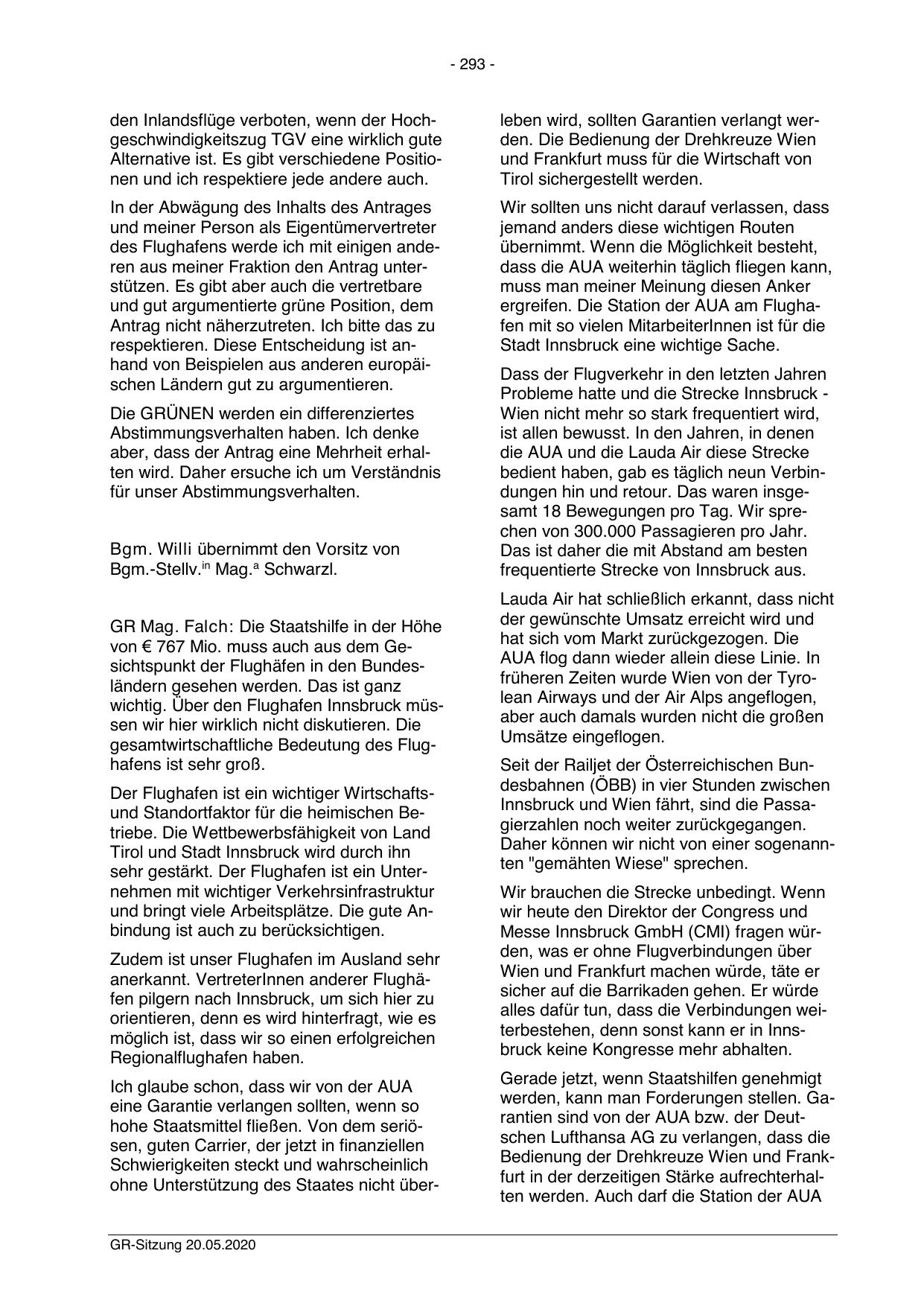 - 293 -

den Inlandsflüge verboten, wenn der Hochgeschwindigkeitszug TGV eine wirklich gute Alternative ist. Es gibt verschiedene Positionen und ich respektiere jede andere auch.

In der Abwägung des Inhalts des Antrages und meiner Person als Eigentümervertreter des Flughafens werde ich mit einigen anderen aus meiner Fraktion den Antrag unterstützen. Es gibt aber auch die vertretbare und gut argumentierte grüne Position, dem Antrag nicht näherzutreten. Ich bitte das zu respektieren. Diese Entscheidung ist anhand von Beispielen aus anderen europäischen Ländern gut zu argumentieren.

Die GRÜNEN werden ein differenziertes Abstimmungsverhalten haben. Ich denke aber, dass der Antrag eine Mehrheit erhalten wird. Daher ersuche ich um Verständnis für unser Abstimmungsverhalten.

Bgm. Willi übernimmt den Vorsitz von Bgm.-Stellv.$^{in}$ Mag.$^{a}$ Schwarzl.

GR Mag. Falch: Die Staatshilfe in der Höhe von € 767 Mio. muss auch aus dem Gesichtspunkt der Flughäfen in den Bundesländern gesehen werden. Das ist ganz wichtig. Über den Flughafen Innsbruck müssen wir hier wirklich nicht diskutieren. Die gesamtwirtschaftliche Bedeutung des Flughafens ist sehr groß.

Der Flughafen ist ein wichtiger Wirtschafts- und Standortfaktor für die heimischen Betriebe. Die Wettbewerbsfähigkeit von Land Tirol und Stadt Innsbruck wird durch ihn sehr gestärkt. Der Flughafen ist ein Unternehmen mit wichtiger Verkehrsinfrastruktur und bringt viele Arbeitsplätze. Die gute Anbindung ist auch zu berücksichtigen.

Zudem ist unser Flughafen im Ausland sehr anerkannt. VertreterInnen anderer Flughäfen pilgern nach Innsbruck, um sich hier zu orientieren, denn es wird hinterfragt, wie es möglich ist, dass wir so einen erfolgreichen Regionalflughafen haben.

Ich glaube schon, dass wir von der AUA eine Garantie verlangen sollten, wenn so hohe Staatsmittel fließen. Von dem seriösen, guten Carrier, der jetzt in finanziellen Schwierigkeiten steckt und wahrscheinlich ohne Unterstützung des Staates nicht überleben wird, sollten Garantien verlangt werden. Die Bedienung der Drehkreuze Wien und Frankfurt muss für die Wirtschaft von Tirol sichergestellt werden.

Wir sollten uns nicht darauf verlassen, dass jemand anders diese wichtigen Routen übernimmt. Wenn die Möglichkeit besteht, dass die AUA weiterhin täglich fliegen kann, muss man meiner Meinung diesen Anker ergreifen. Die Station der AUA am Flughafen mit so vielen MitarbeiterInnen ist für die Stadt Innsbruck eine wichtige Sache.

Dass der Flugverkehr in den letzten Jahren Probleme hatte und die Strecke Innsbruck - Wien nicht mehr so stark frequentiert wird, ist allen bewusst. In den Jahren, in denen die AUA und die Lauda Air diese Strecke bedient haben, gab es täglich neun Verbindungen hin und retour. Das waren insgesamt 18 Bewegungen pro Tag. Wir sprechen von 300.000 Passagieren pro Jahr. Das ist daher die mit Abstand am besten frequentierte Strecke von Innsbruck aus.

Lauda Air hat schließlich erkannt, dass nicht der gewünschte Umsatz erreicht wird und hat sich vom Markt zurückgezogen. Die AUA flog dann wieder allein diese Linie. In früheren Zeiten wurde Wien von der Tyrolean Airways und der Air Alps angeflogen, aber auch damals wurden nicht die großen Umsätze eingeflogen.

Seit der Railjet der Österreichischen Bundesbahnen (ÖBB) in vier Stunden zwischen Innsbruck und Wien fährt, sind die Passagierzahlen noch weiter zurückgegangen. Daher können wir nicht von einer sogenannten "gemähten Wiese" sprechen.

Wir brauchen die Strecke unbedingt. Wenn wir heute den Direktor der Congress und Messe Innsbruck GmbH (CMI) fragen würden, was er ohne Flugverbindungen über Wien und Frankfurt machen würde, täte er sicher auf die Barrikaden gehen. Er würde alles dafür tun, dass die Verbindungen weiterbestehen, denn sonst kann er in Innsbruck keine Kongresse mehr abhalten.

Gerade jetzt, wenn Staatshilfen genehmigt werden, kann man Forderungen stellen. Garantien sind von der AUA bzw. der Deutschen Lufthansa AG zu verlangen, dass die Bedienung der Drehkreuze Wien und Frankfurt in der derzeitigen Stärke aufrechterhalten werden. Auch darf die Station der AUA

GR-Sitzung 20.05.2020